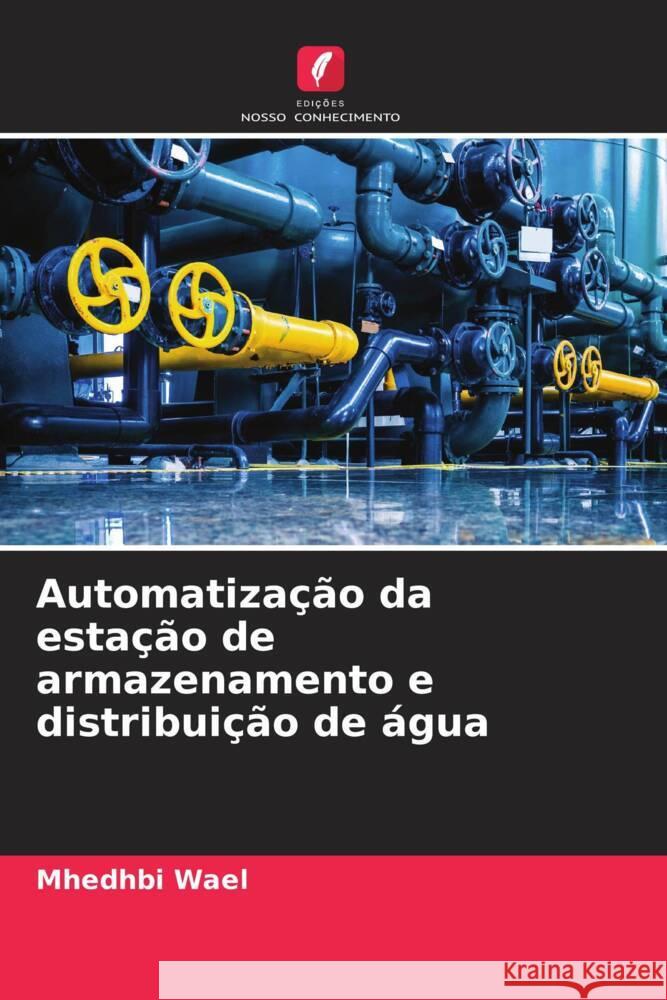 EDIÇÕES
NOSSO CONHECIMENTO

Automatização da estação de armazenamento e distribuição de água

Mhedhbi Wael